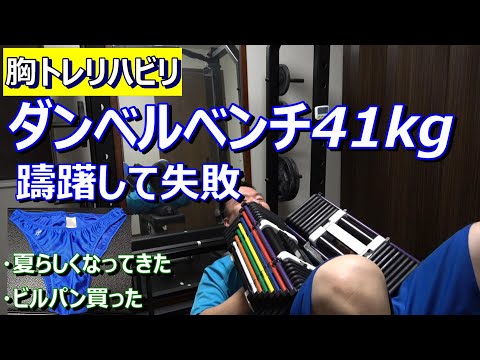 胸トレリハビリ

ダンベルベンチ41kg

躊躇して失敗

・夏らしくなってきた

・ビルパン買った